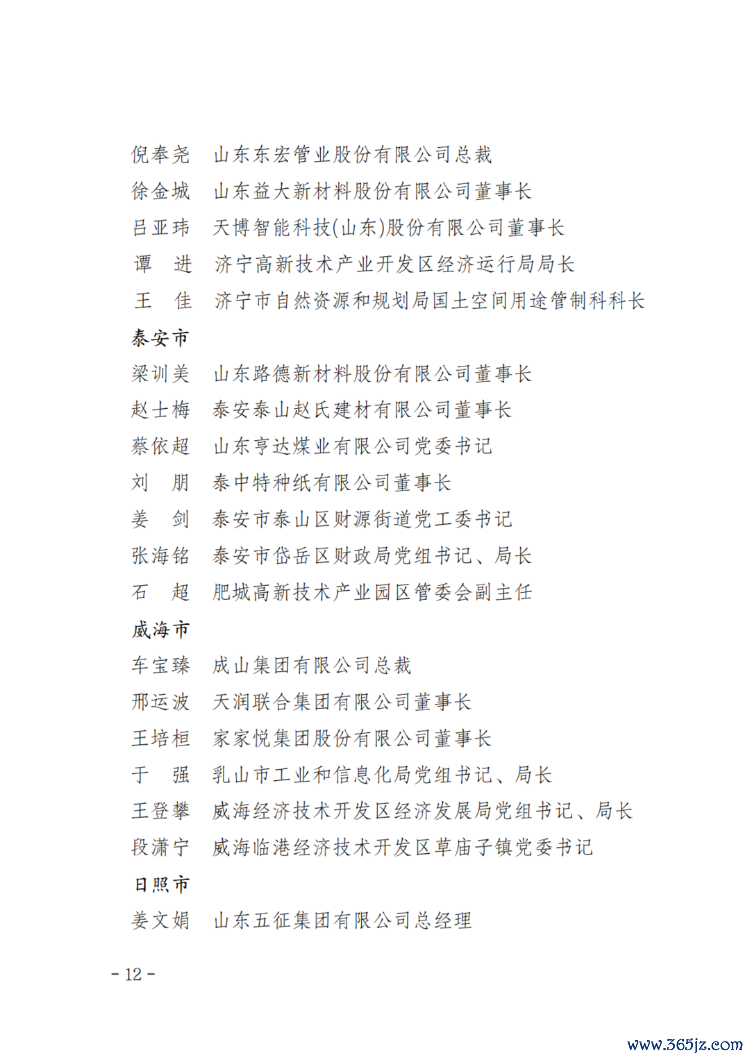 倪奉尧　山东东宏管业股份有限公司总裁
徐金城　山东益大新材料股份有限公司董事长
吕亚玮　天博智能科技(山东)股份有限公司董事长
谭　进　济宁高新技术产业开发区经济运行局局长
王　佳　济宁市自然资源和规划局国土空间用途管制科科长

泰安市

梁训美　山东路德新材料股份有限公司董事长
赵士梅　泰安泰山赵氏建材有限公司董事长
蔡依超　山东亨达煤业有限公司党委书记
刘　朋　泰中特种纸有限公司董事长
姜　剑　泰安市泰山区财源街道党工委书记
张海铭　泰安市岱岳区财政局党组书记、局长
石　超　肥城高新技术产业园区管委会副主任

威海市

车宝臻　成山集团有限公司总裁
邢运波　天润联合集团有限公司董事长
王培桓　家家悦集团股份有限公司董事长
于　强　乳山市工业和信息化局党组书记、局长
王登攀　威海经济技术开发区经济发展局党组书记、局长
段潇宁　威海临港经济技术开发区草庙子镇党委书记

日照市

姜文娟　山东五征集团有限公司总经理

- 12 -

www.365jz.com